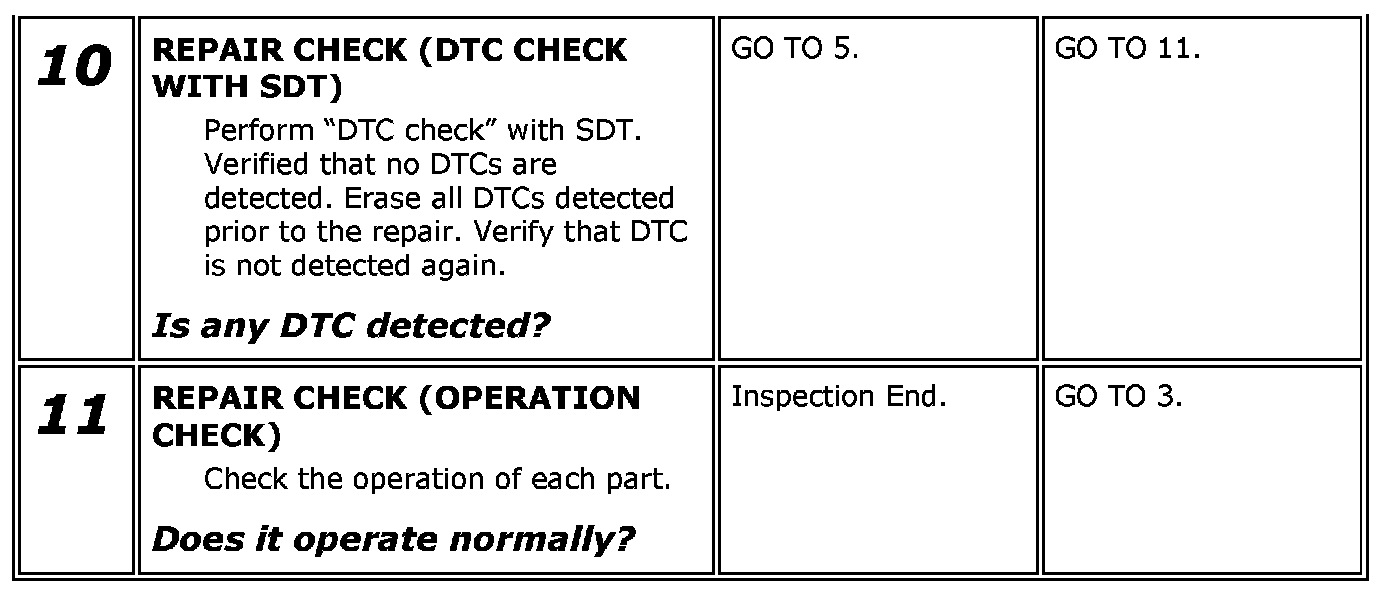 | 10 | REPAIR CHECK (DTC CHECK WITH SDT) Perform "DTC check" with SDT. Verified that no DTCs are detected. Erase all DTCs detected prior to the repair. Verify that DTC is not detected again. Is any DTC detected? | GO TO 5. | GO TO 11. |
|---|---|---|---|
| 11 | REPAIR CHECK (OPERATION CHECK) Check the operation of each part. Does it operate normally? | Inspection End. | GO TO 3. |